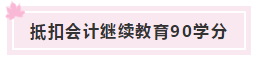 抵扣会计继续教育90学分